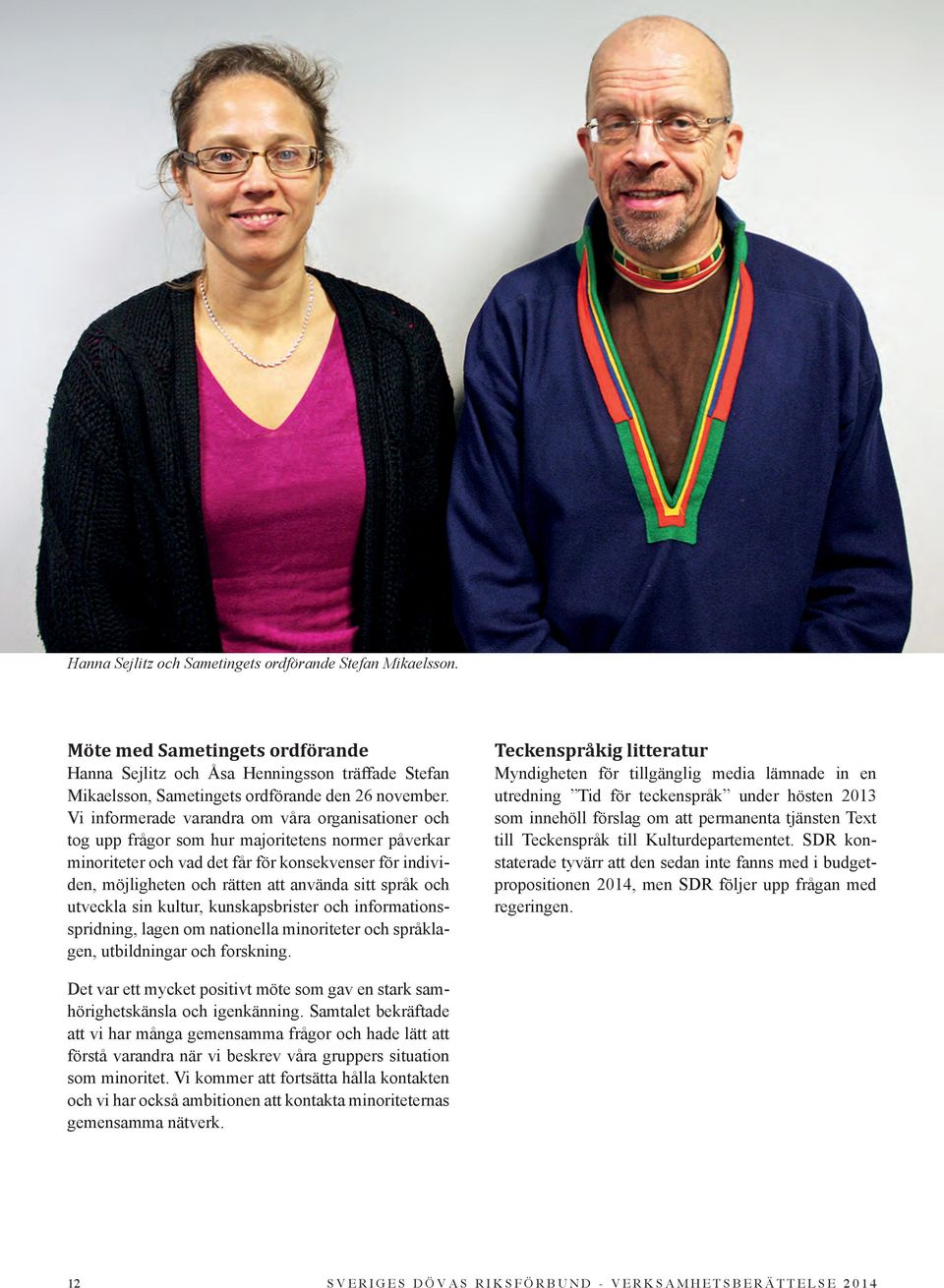 Hanna Sejlitz och Sametingets ordförande Stefan Mikaelsson.

Möte med Sametingets ordförande
Hanna Sejlitz och Åsa Henningsson träffade Stefan Mikaelsson, Sametingets ordförande den 26 november. Vi informerade varandra om våra organisationer och tog upp frågor som hur majoritetens normer påverkar minoriteter och vad det får för konsekvenser för individen, möjligheten och rätten att använda sitt språk och utveckla sin kultur, kunskapsbrister och informationsspridning, lagen om nationella minoriteter och språklagen, utbildningar och forskning.

Det var ett mycket positivt möte som gav en stark samhörighetskänsla och igenkänning. Samtalet bekräftade att vi har många gemensamma frågor och hade lätt att förstå varandra när vi beskrev våra gruppers situation som minoritet. Vi kommer att fortsätta hålla kontakten och vi har också ambitionen att kontakta minoriteternas gemensamma nätverk.

Teckenspråkig litteratur
Myndigheten för tillgänglig media lämnade in en utredning ”Tid för teckenspråk” under hösten 2013 som innehöll förslag om att permanenta tjänsten Text till Teckenspråk till Kulturdepartementet. SDR konstaterade tyvärr att den sedan inte fanns med i budgetpropositionen 2014, men SDR följer upp frågan med regeringen.

12 SVERIGES DÖVAS RIKSFÖRBUND - VERKSAMHETSBERÄTTELSE 2014